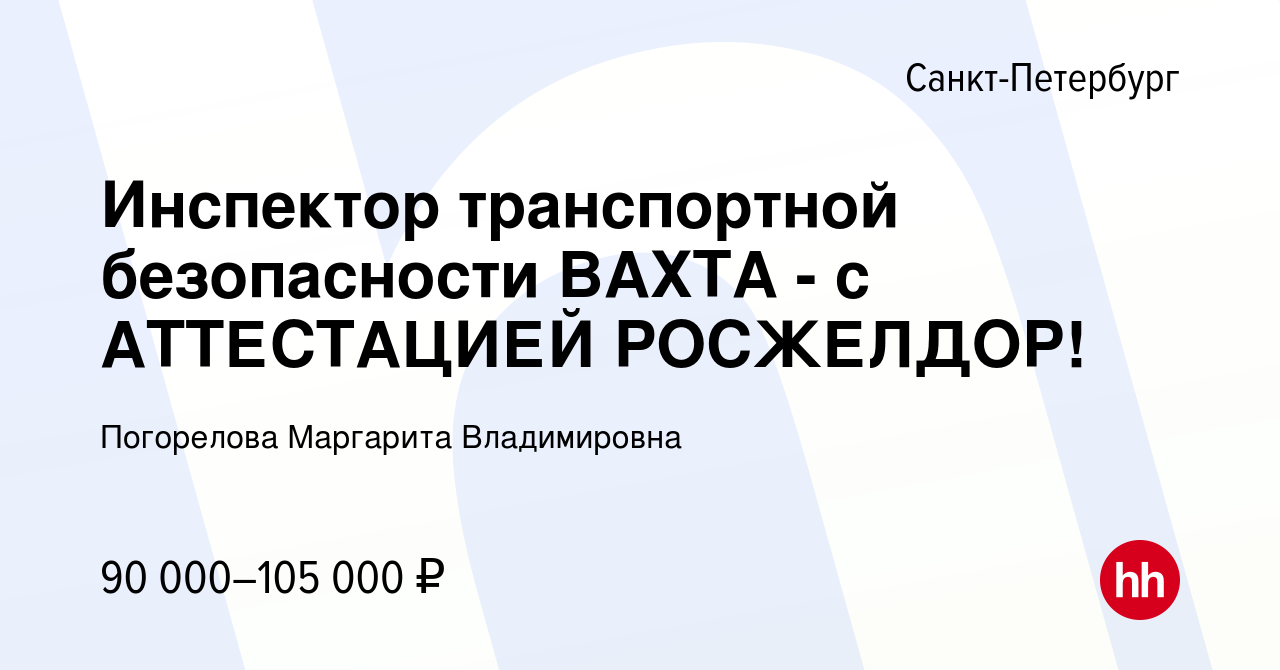 Санкт-Петербург

Инспектор транспортной безопасности ВАХТА - с АТТЕСТАЦИЕЙ РОСЖЕЛДОР!

Погорелова Маргарита Владимировна

90 000–105 000 ₽

hh